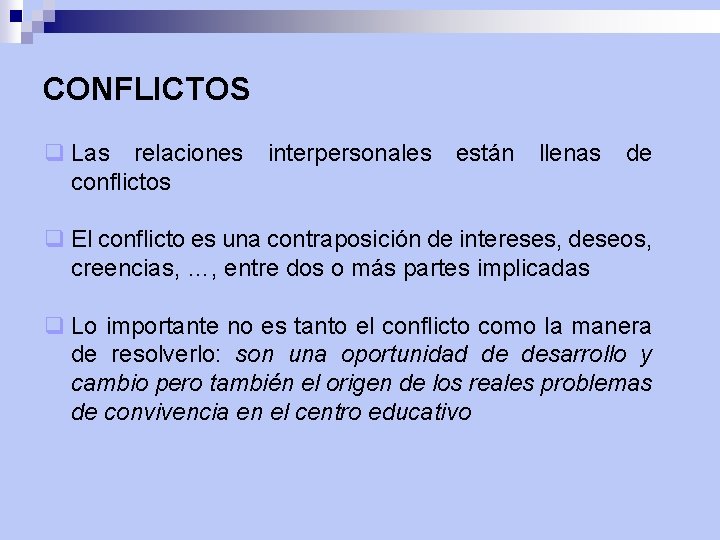 CONFLICTOS

Las relaciones interpersonales están llenas de conflictos

El conflicto es una contraposición de intereses, deseos, creencias, …, entre dos o más partes implicadas

Lo importante no es tanto el conflicto como la manera de resolverlo: son una oportunidad de desarrollo y cambio pero también el origen de los reales problemas de convivencia en el centro educativo